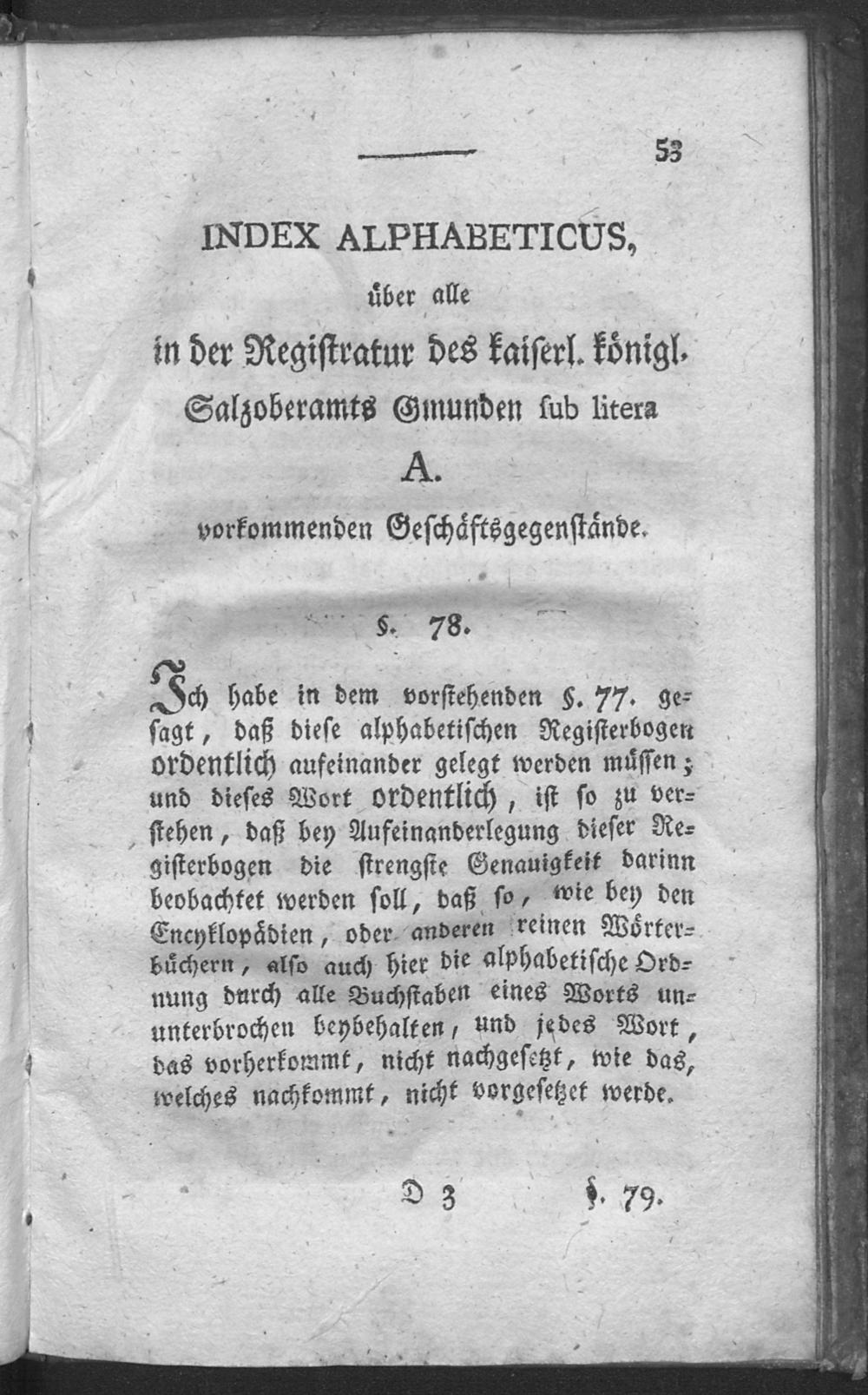 53

INDEX ALPHABETICUS,

über alle

in der Registratur des kaiserl. königl. Salzoberamts Gmunden sub litera

A.

vorkommenden Geschäftsgegenstände.

§. 78.

Ich habe in dem vorstehenden §. 77. gesagt, daß diese alphabetischen Registerbogen ordentlich aufeinander gelegt werden müssen; und dieses Wort ordentlich, ist so zu verstehen, daß bey Aufeinanderlegung dieser Registerbogen die strengste Genauigkeit darinn beobachtet werden soll, daß so, wie bey den Encyklopädien, oder anderen reinen Wörterbüchern, also auch hier die alphabetische Ordnung durch alle Buchstaben eines Worts ununterbrochen beybehalten, und jedes Wort, das vorherkommt, nicht nachgesetzt, wie das, welches nachkommt, nicht vorgesetzet werde.

D 3 §. 79.